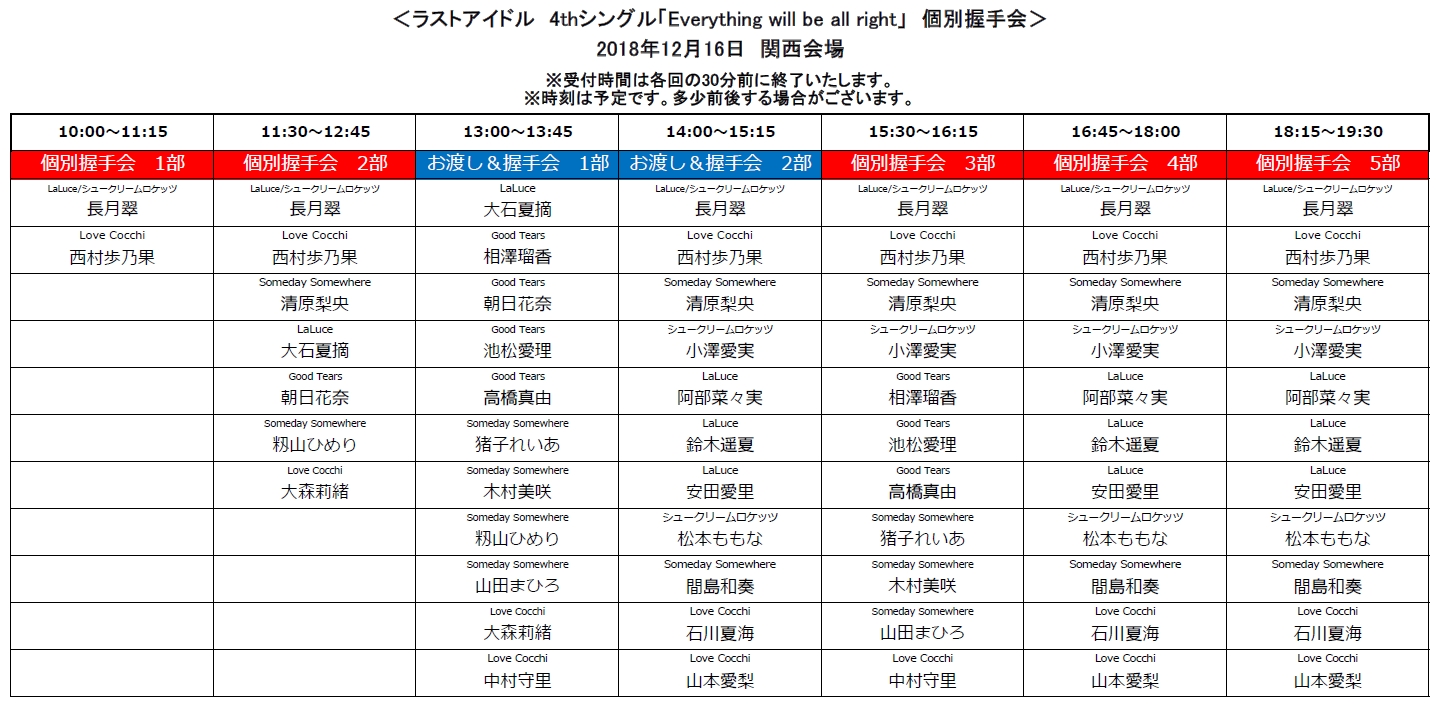 ＜ラストアイドル　4thシングル「Everything will be all right」 個別握手会＞
2018年12月16日　関西会場

※受付時間は各回の30分前に終了いたします。
※時刻は予定です。多少前後する場合がございます。

| 10:00～11:15 | 11:30～12:45 | 13:00～13:45 | 14:00～15:15 | 15:30～16:15 | 16:45～18:00 | 18:15～19:30 |
|---|---|---|---|---|---|---|
| 個別握手会　1部 | 個別握手会　2部 | お渡し＆握手会　1部 | お渡し＆握手会　2部 | 個別握手会　3部 | 個別握手会　4部 | 個別握手会　5部 |
| LaLuce/シュークリームロケッツ 長月翠 | LaLuce/シュークリームロケッツ 長月翠 | LaLuce 大石夏摘 | LaLuce/シュークリームロケッツ 長月翠 | LaLuce/シュークリームロケッツ 長月翠 | LaLuce/シュークリームロケッツ 長月翠 | LaLuce/シュークリームロケッツ 長月翠 |
| Love Cocchi 西村歩乃果 | Love Cocchi 西村歩乃果 | Good Tears 相澤瑠香 | Love Cocchi 西村歩乃果 | Love Cocchi 西村歩乃果 | Love Cocchi 西村歩乃果 | Love Cocchi 西村歩乃果 |
| | Someday Somewhere 清原梨央 | Good Tears 朝日花奈 | Someday Somewhere 清原梨央 | Someday Somewhere 清原梨央 | Someday Somewhere 清原梨央 | Someday Somewhere 清原梨央 |
| | LaLuce 大石夏摘 | Good Tears 池松愛理 | シュークリームロケッツ 小澤愛実 | シュークリームロケッツ 小澤愛実 | シュークリームロケッツ 小澤愛実 | シュークリームロケッツ 小澤愛実 |
| | Good Tears 朝日花奈 | Good Tears 高橋真由 | LaLuce 阿部菜々実 | Good Tears 相澤瑠香 | LaLuce 阿部菜々実 | LaLuce 阿部菜々実 |
| | Someday Somewhere 籾山ひめり | Someday Somewhere 猪子れいあ | LaLuce 鈴木遥夏 | Good Tears 池松愛理 | LaLuce 鈴木遥夏 | LaLuce 鈴木遥夏 |
| | Love Cocchi 大森莉緒 | Someday Somewhere 木村美咲 | LaLuce 安田愛里 | Good Tears 高橋真由 | LaLuce 安田愛里 | LaLuce 安田愛里 |
| | | Someday Somewhere 籾山ひめり | シュークリームロケッツ 松本ももな | Someday Somewhere 猪子れいあ | シュークリームロケッツ 松本ももな | シュークリームロケッツ 松本ももな |
| | | Someday Somewhere 山田まひろ | Someday Somewhere 間島和奏 | Someday Somewhere 木村美咲 | Someday Somewhere 間島和奏 | Someday Somewhere 間島和奏 |
| | | Love Cocchi 大森莉緒 | Love Cocchi 石川夏海 | Someday Somewhere 山田まひろ | Love Cocchi 石川夏海 | Love Cocchi 石川夏海 |
| | | Love Cocchi 中村守里 | Love Cocchi 山本愛梨 | Love Cocchi 中村守里 | Love Cocchi 山本愛梨 | Love Cocchi 山本愛梨 |